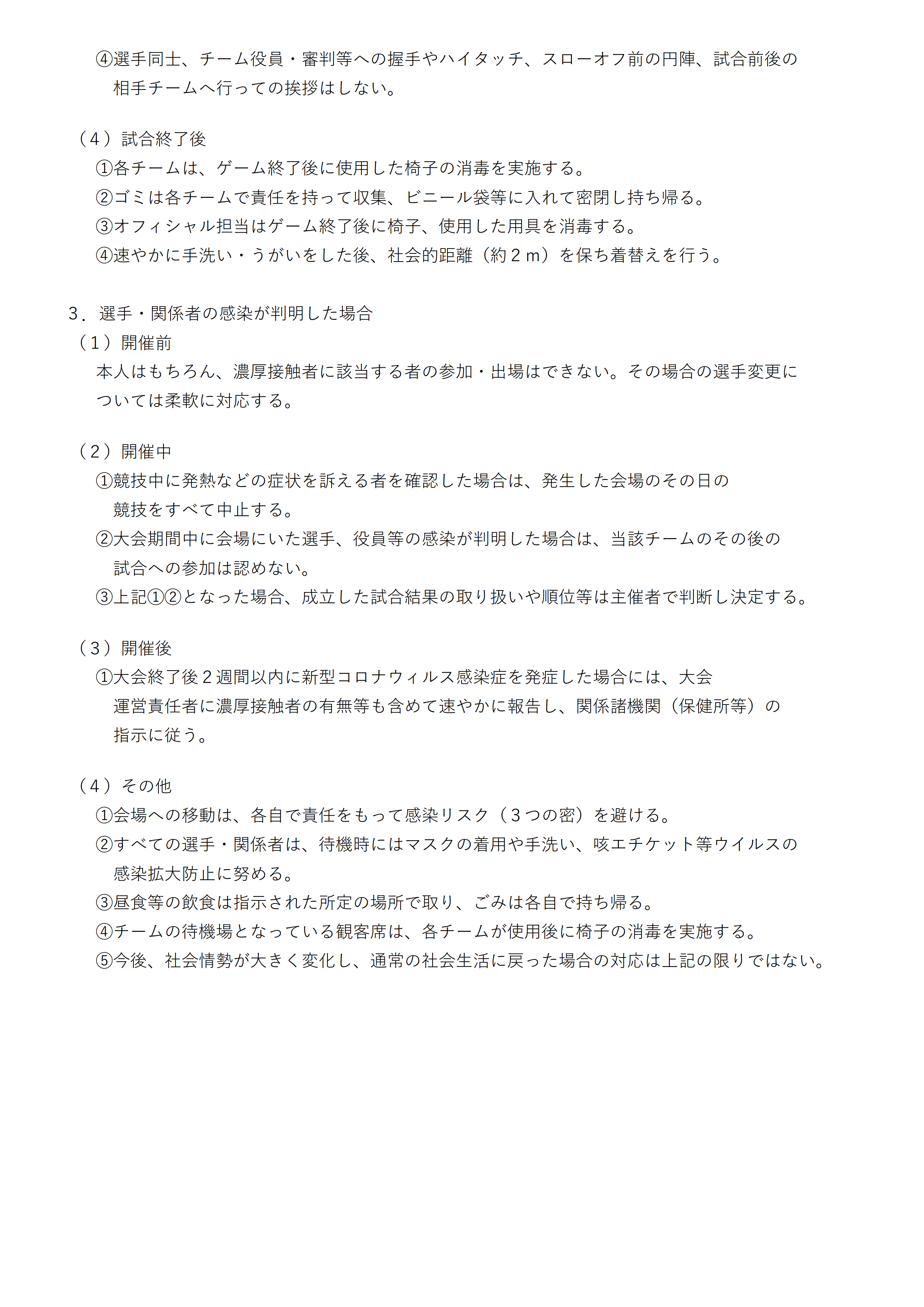 ④選手同士、チーム役員・審判等への握手やハイタッチ、スローオフ前の円陣、試合前後の相手チームへ行っての挨拶はしない。

（４）試合終了後
①各チームは、ゲーム終了後に使用した椅子の消毒を実施する。
②ゴミは各チームで責任を持って収集、ビニール袋等に入れて密閉し持ち帰る。
③オフィシャル担当はゲーム終了後に椅子、使用した用具を消毒する。
④速やかに手洗い・うがいをした後、社会的距離（約２ｍ）を保ち着替えを行う。

３．選手・関係者の感染が判明した場合
（１）開催前
本人はもちろん、濃厚接触者に該当する者の参加・出場はできない。その場合の選手変更については柔軟に対応する。

（２）開催中
①競技中に発熱などの症状を訴える者を確認した場合は、発生した会場のその日の競技をすべて中止する。
②大会期間中に会場にいた選手、役員等の感染が判明した場合は、当該チームのその後の試合への参加は認めない。
③上記①②となった場合、成立した試合結果の取り扱いや順位等は主催者で判断し決定する。

（３）開催後
①大会終了後２週間以内に新型コロナウィルス感染症を発症した場合には、大会運営責任者に濃厚接触者の有無等も含めて速やかに報告し、関係諸機関（保健所等）の指示に従う。

（４）その他
①会場への移動は、各自で責任をもって感染リスク（３つの密）を避ける。
②すべての選手・関係者は、待機時にはマスクの着用や手洗い、咳エチケット等ウイルスの感染拡大防止に努める。
③昼食等の飲食は指示された所定の場所で取り、ごみは各自で持ち帰る。
④チームの待機場となっている観客席は、各チームが使用後に椅子の消毒を実施する。
⑤今後、社会情勢が大きく変化し、通常の社会生活に戻った場合の対応は上記の限りではない。